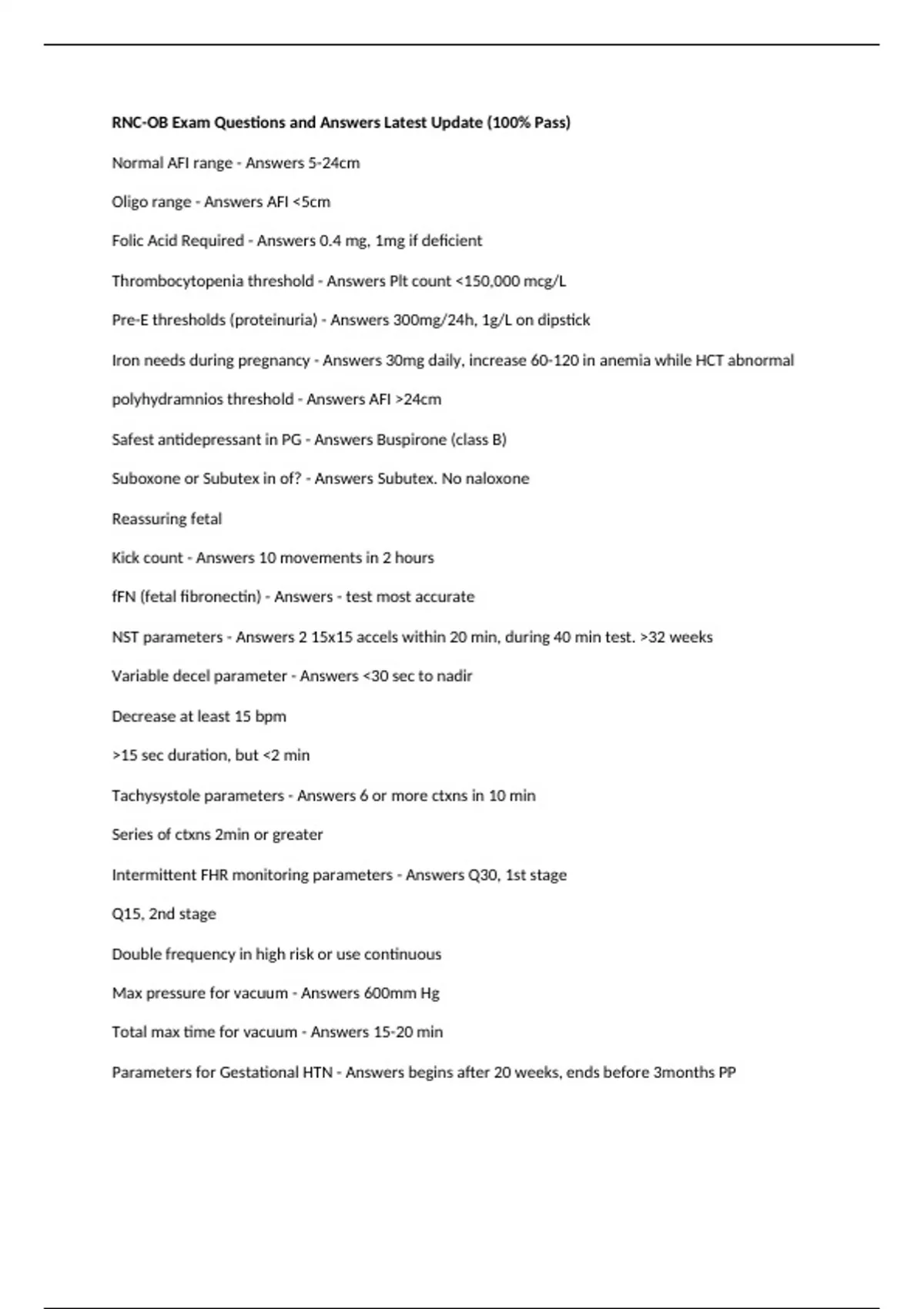 RNC-OB Exam Questions and Answers Latest Update (100% Pass)

Normal AFI range - Answers 5-24cm

Oligo range - Answers AFI <5cm

Folic Acid Required - Answers 0.4 mg, 1mg if deficient

Thrombocytopenia threshold - Answers Plt count <150,000 mcg/L

Pre-E thresholds (proteinuria) - Answers 300mg/24h, 1g/L on dipstick

Iron needs during pregnancy - Answers 30mg daily, increase 60-120 in anemia while HCT abnormal

polyhydramnios threshold - Answers AFI >24cm

Safest antidepressant in PG - Answers Buspirone (class B)

Suboxone or Subutex in of? - Answers Subutex. No naloxone

Reassuring fetal

Kick count - Answers 10 movements in 2 hours

fFN (fetal fibronectin) - Answers - test most accurate

NST parameters - Answers 2 15x15 accels within 20 min, during 40 min test. >32 weeks

Variable decel parameter - Answers <30 sec to nadir

Decrease at least 15 bpm

>15 sec duration, but <2 min

Tachysystole parameters - Answers 6 or more ctxns in 10 min

Series of ctxns 2min or greater

Intermittent FHR monitoring parameters - Answers Q30, 1st stage

Q15, 2nd stage

Double frequency in high risk or use continuous

Max pressure for vacuum - Answers 600mm Hg

Total max time for vacuum - Answers 15-20 min

Parameters for Gestational HTN - Answers begins after 20 weeks, ends before 3months PP